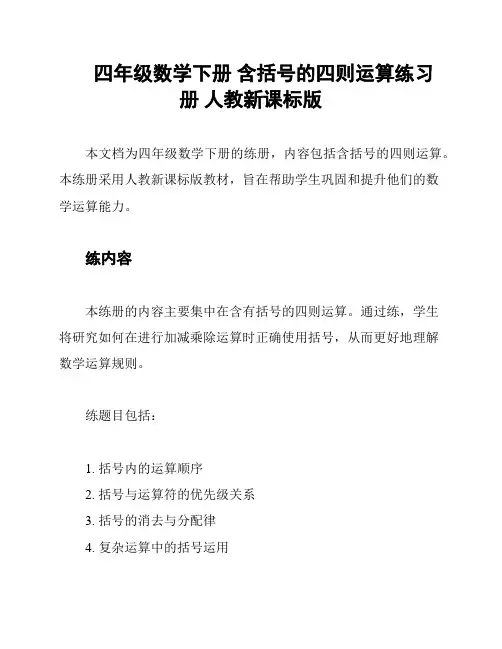 四年级数学下册 含括号的四则运算练习册 人教新课标版

本文档为四年级数学下册的练册，内容包括含括号的四则运算。本练册采用人教新课标版教材，旨在帮助学生巩固和提升他们的数学运算能力。

练内容

本练册的内容主要集中在含有括号的四则运算。通过练，学生将研究如何在进行加减乘除运算时正确使用括号，从而更好地理解数学运算规则。

练题目包括：

1. 括号内的运算顺序
2. 括号与运算符的优先级关系
3. 括号的消去与分配律
4. 复杂运算中的括号运用